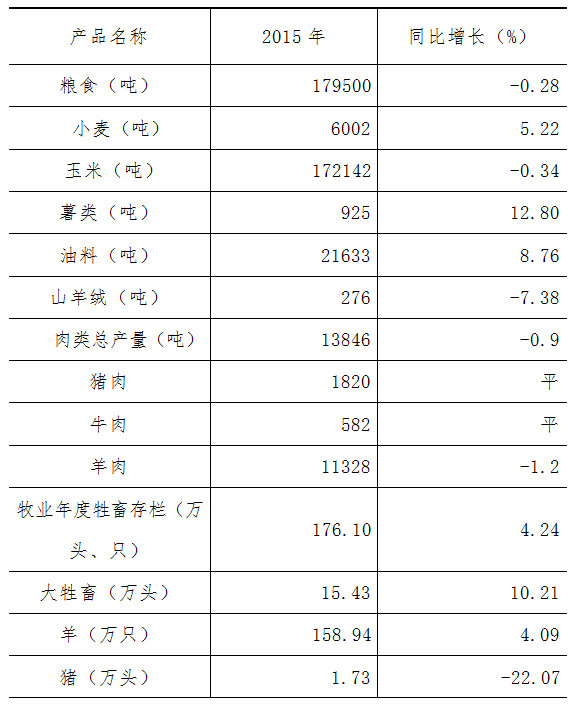 | 产品名称 | 2015 年 | 同比增长（%） |
|---|---|---|
| 粮食（吨） | 179500 | -0.28 |
| 小麦（吨） | 6002 | 5.22 |
| 玉米（吨） | 172142 | -0.34 |
| 薯类（吨） | 925 | 12.80 |
| 油料（吨） | 21633 | 8.76 |
| 山羊绒（吨） | 276 | -7.38 |
| 肉类总产量（吨） | 13846 | -0.9 |
| 猪肉 | 1820 | 平 |
| 牛肉 | 582 | 平 |
| 羊肉 | 11328 | -1.2 |
| 牧业年度牲畜存栏（万头、只） | 176.10 | 4.24 |
| 大牲畜（万头） | 15.43 | 10.21 |
| 羊（万只） | 158.94 | 4.09 |
| 猪（万头） | 1.73 | -22.07 |